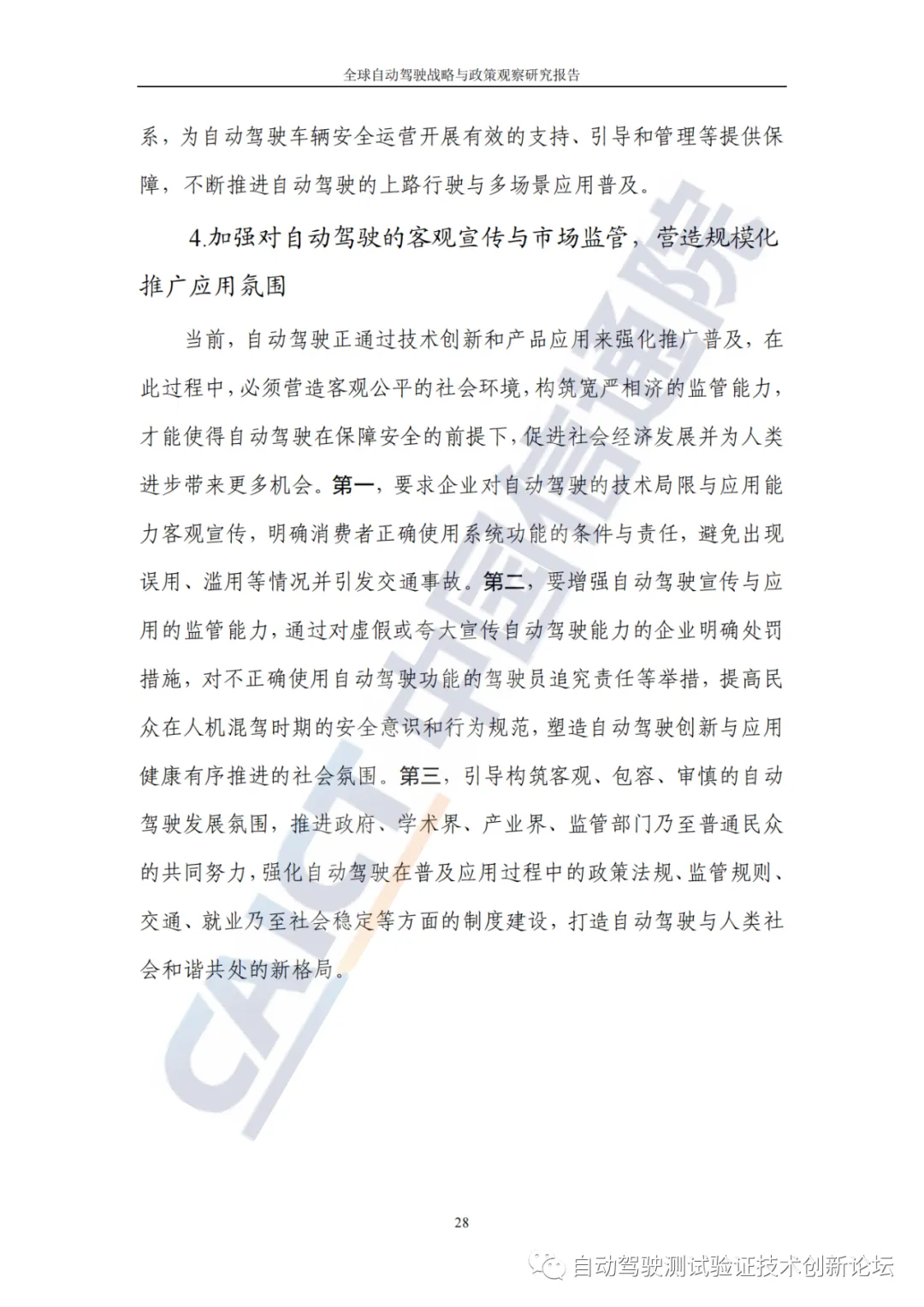 全球自动驾驶战略与政策观察研究报告

系，为自动驾驶车辆安全运营开展有效的支持、引导和管理等提供保障，不断推进自动驾驶的上路行驶与多场景应用普及。

4.加强对自动驾驶的客观宣传与市场监管，营造规模化推广应用氛围

当前，自动驾驶正通过技术创新和产品应用来强化推广普及，在此过程中，必须营造客观公平的社会环境，构筑宽严相济的监管能力，才能使得自动驾驶在保障安全的前提下，促进社会经济发展并为人类进步带来更多机会。第一，要求企业对自动驾驶的技术局限与应用能力客观宣传，明确消费者正确使用系统功能的条件与责任，避免出现误用、滥用等情况并引发交通事故。第二，要增强自动驾驶宣传与应用的监管能力，通过对虚假或夸大宣传自动驾驶能力的企业明确处罚措施，对不正确使用自动驾驶功能的驾驶员追究责任等举措，提高民众在人机混驾时期的安全意识和行为规范，塑造自动驾驶创新与应用健康有序推进的社会氛围。第三，引导构筑客观、包容、审慎的自动驾驶发展氛围，推进政府、学术界、产业界、监管部门乃至普通民众的共同努力，强化自动驾驶在普及应用过程中的政策法规、监管规则、交通、就业乃至社会稳定等方面的制度建设，打造自动驾驶与人类社会和谐共处的新格局。

CAICT 中国信通院

28

自动驾驶测试验证技术创新论坛